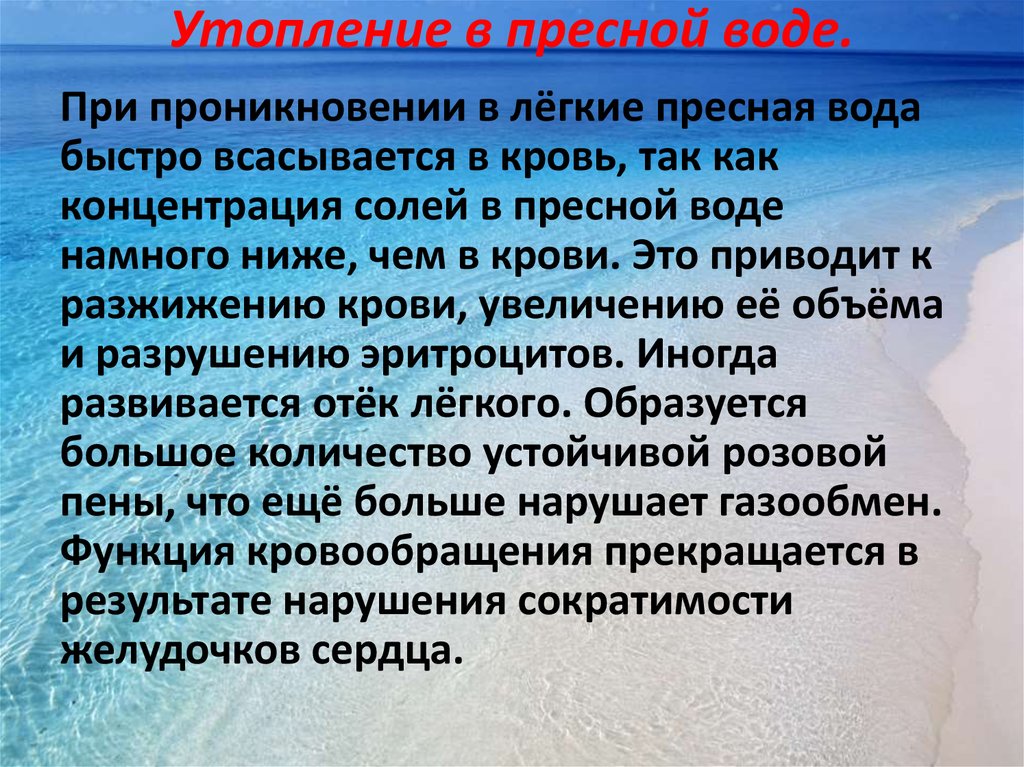 Утопление в пресной воде.

При проникновении в лёгкие пресная вода быстро всасывается в кровь, так как концентрация солей в пресной воде намного ниже, чем в крови. Это приводит к разжижению крови, увеличению её объёма и разрушению эритроцитов. Иногда развивается отёк лёгкого. Образуется большое количество устойчивой розовой пены, что ещё больше нарушает газообмен. Функция кровообращения прекращается в результате нарушения сократимости желудочков сердца.